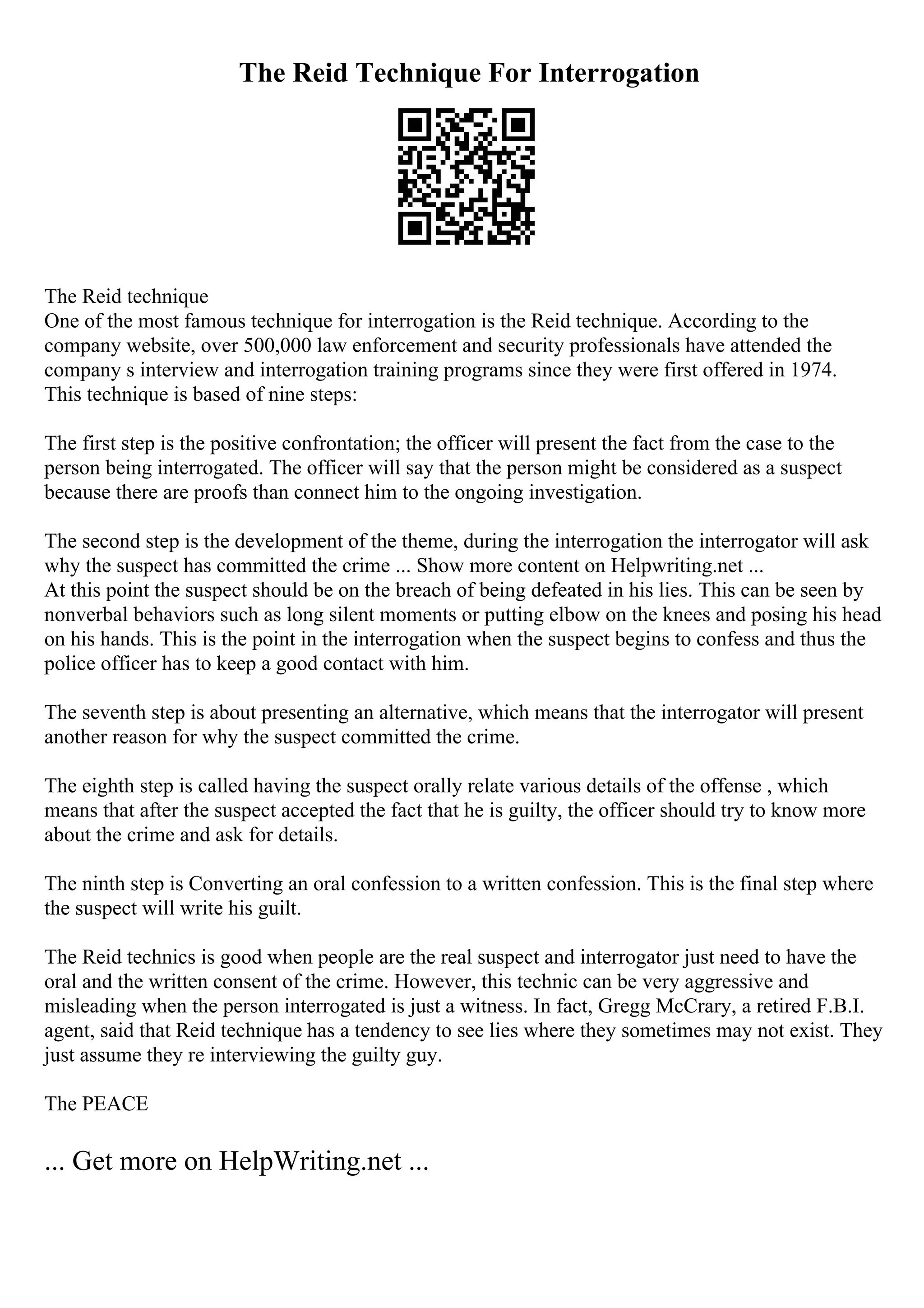 The Reid Technique For Interrogation

The Reid technique
One of the most famous technique for interrogation is the Reid technique. According to the company website, over 500,000 law enforcement and security professionals have attended the company s interview and interrogation training programs since they were first offered in 1974. This technique is based of nine steps:

The first step is the positive confrontation; the officer will present the fact from the case to the person being interrogated. The officer will say that the person might be considered as a suspect because there are proofs than connect him to the ongoing investigation.

The second step is the development of the theme, during the interrogation the interrogator will ask why the suspect has committed the crime ... Show more content on Helpwriting.net ...
At this point the suspect should be on the breach of being defeated in his lies. This can be seen by nonverbal behaviors such as long silent moments or putting elbow on the knees and posing his head on his hands. This is the point in the interrogation when the suspect begins to confess and thus the police officer has to keep a good contact with him.

The seventh step is about presenting an alternative, which means that the interrogator will present another reason for why the suspect committed the crime.

The eighth step is called having the suspect orally relate various details of the offense , which means that after the suspect accepted the fact that he is guilty, the officer should try to know more about the crime and ask for details.

The ninth step is Converting an oral confession to a written confession. This is the final step where the suspect will write his guilt.

The Reid technics is good when people are the real suspect and interrogator just need to have the oral and the written consent of the crime. However, this technic can be very aggressive and misleading when the person interrogated is just a witness. In fact, Gregg McCrary, a retired F.B.I. agent, said that Reid technique has a tendency to see lies where they sometimes may not exist. They just assume they re interviewing the guilty guy.

The PEACE

... Get more on HelpWriting.net ...